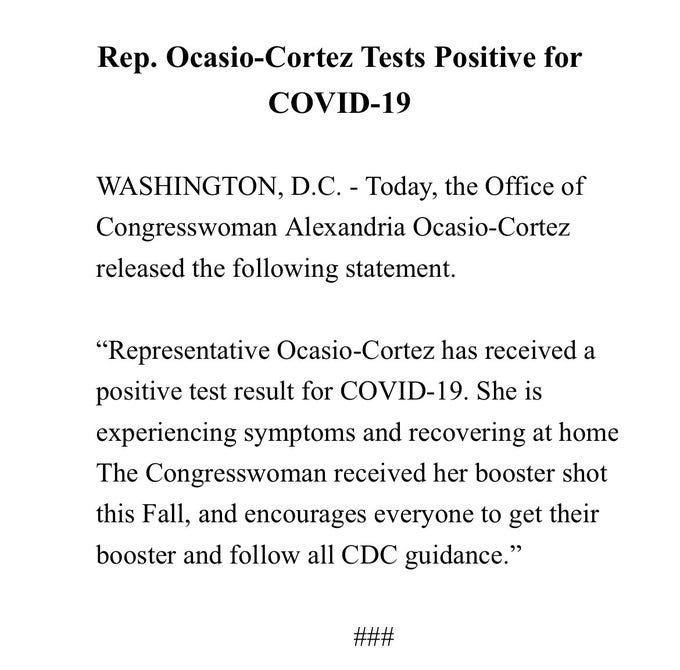 Rep. Ocasio-Cortez Tests Positive for COVID-19

WASHINGTON, D.C. - Today, the Office of Congresswoman Alexandria Ocasio-Cortez released the following statement.

“Representative Ocasio-Cortez has received a positive test result for COVID-19. She is experiencing symptoms and recovering at home The Congresswoman received her booster shot this Fall, and encourages everyone to get their booster and follow all CDC guidance.”

###